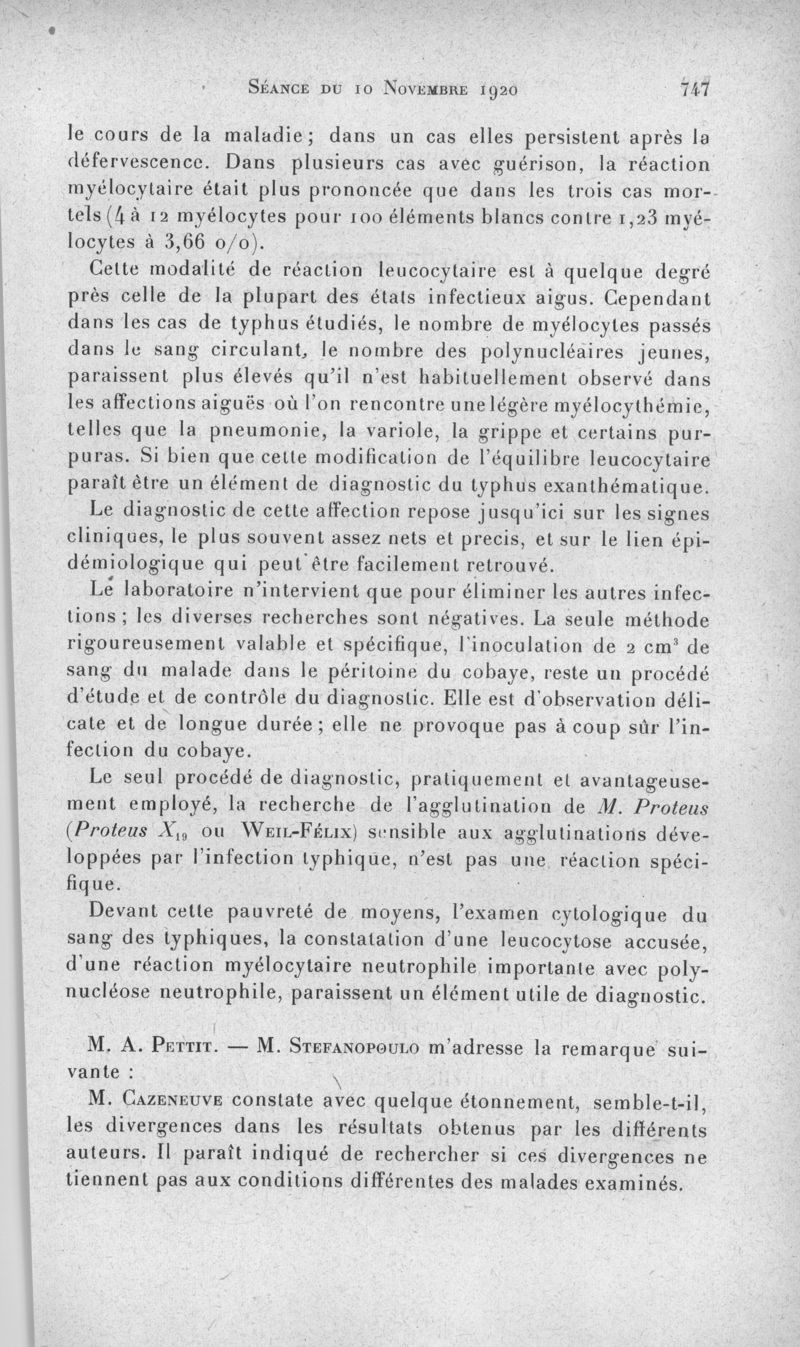 Séance du 10 Novembre 1920 747

le cours de la maladie ; dans un cas elles persistent après la défervescence. Dans plusieurs cas avec guérison, la réaction myélocytaire était plus prononcée que dans les trois cas mortels (4 à 12 myélocytes pour 100 éléments blancs contre 1,23 myélocytes à 3,66 o/o).

Cette modalité de réaction leucocytaire est à quelque degré près celle de la plupart des états infectieux aigus. Cependant dans les cas de typhus étudiés, le nombre de myélocytes passés dans le sang circulant, le nombre des polynucléaires jeunes, paraissent plus élevés qu'il n'est habituellement observé dans les affections aiguës où l'on rencontre une légère myélocythémie, telles que la pneumonie, la variole, la grippe et certains purpuras. Si bien que cette modification de l'équilibre leucocytaire paraît être un élément de diagnostic du typhus exanthématique.

Le diagnostic de cette affection repose jusqu'ici sur les signes cliniques, le plus souvent assez nets et precis, et sur le lien épidémiologique qui peut être facilement retrouvé.

Le laboratoire n'intervient que pour éliminer les autres infections ; les diverses recherches sont négatives. La seule méthode rigoureusement valable et spécifique, l'inoculation de 2 cm$^3$ de sang du malade dans le péritoine du cobaye, reste un procédé d'étude et de contrôle du diagnostic. Elle est d'observation délicate et de longue durée ; elle ne provoque pas à coup sûr l'infection du cobaye.

Le seul procédé de diagnostic, pratiquement et avantageusement employé, la recherche de l'agglutination de M. Proteus (Proteus $X_{19}$ ou Weil-Félix) sensible aux agglutinations développées par l'infection typhique, n'est pas une réaction spécifique.

Devant cette pauvreté de moyens, l'examen cytologique du sang des typhiques, la constatation d'une leucocytose accusée, d'une réaction myélocytaire neutrophile importante avec polynucléose neutrophile, paraissent un élément utile de diagnostic.

M. A. Pettit. — M. Stefanopoulo m'adresse la remarque suivante :

M. Cazeneuve constate avec quelque étonnement, semble-t-il, les divergences dans les résultats obtenus par les différents auteurs. Il paraît indiqué de rechercher si ces divergences ne tiennent pas aux conditions différentes des malades examinés.